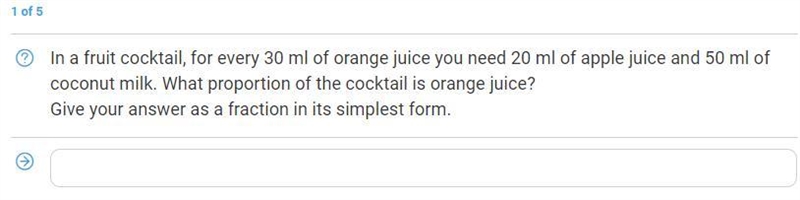 1 of 5

In a fruit cocktail, for every 30 ml of orange juice you need 20 ml of apple juice and 50 ml of coconut milk. What proportion of the cocktail is orange juice?
Give your answer as a fraction in its simplest form.